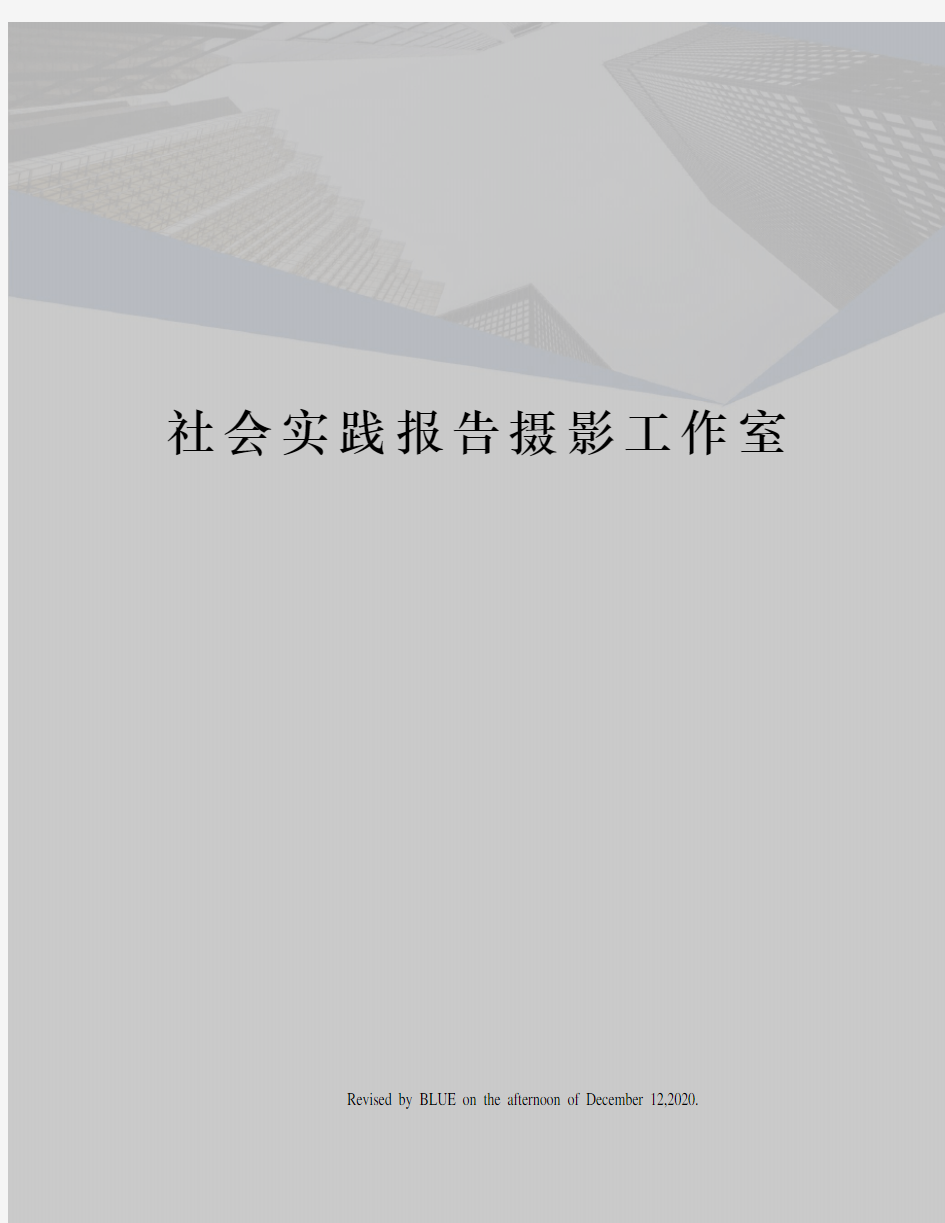 社会实践报告摄影工作室

Revised by BLUE on the afternoon of December 12,2020.